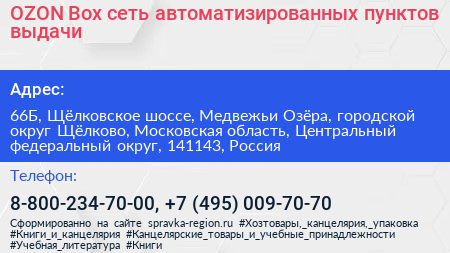 OZON Box сеть автоматизированных пунктов выдачи

Адрес:

66Б, Щёлковское шоссе, Медвежьи Озёра, городской округ Щёлково, Московская область, Центральный федеральный округ, 141143, Россия

Телефон:

8-800-234-70-00, +7 (495) 009-70-70

Сформированно на сайте spravka-region.ru #Хозтовары,_канцелярия,_упаковка #Книги_и_канцелярия #Канцелярские_товары_и_учебные_принадлежности #Учебная_литература #Книги